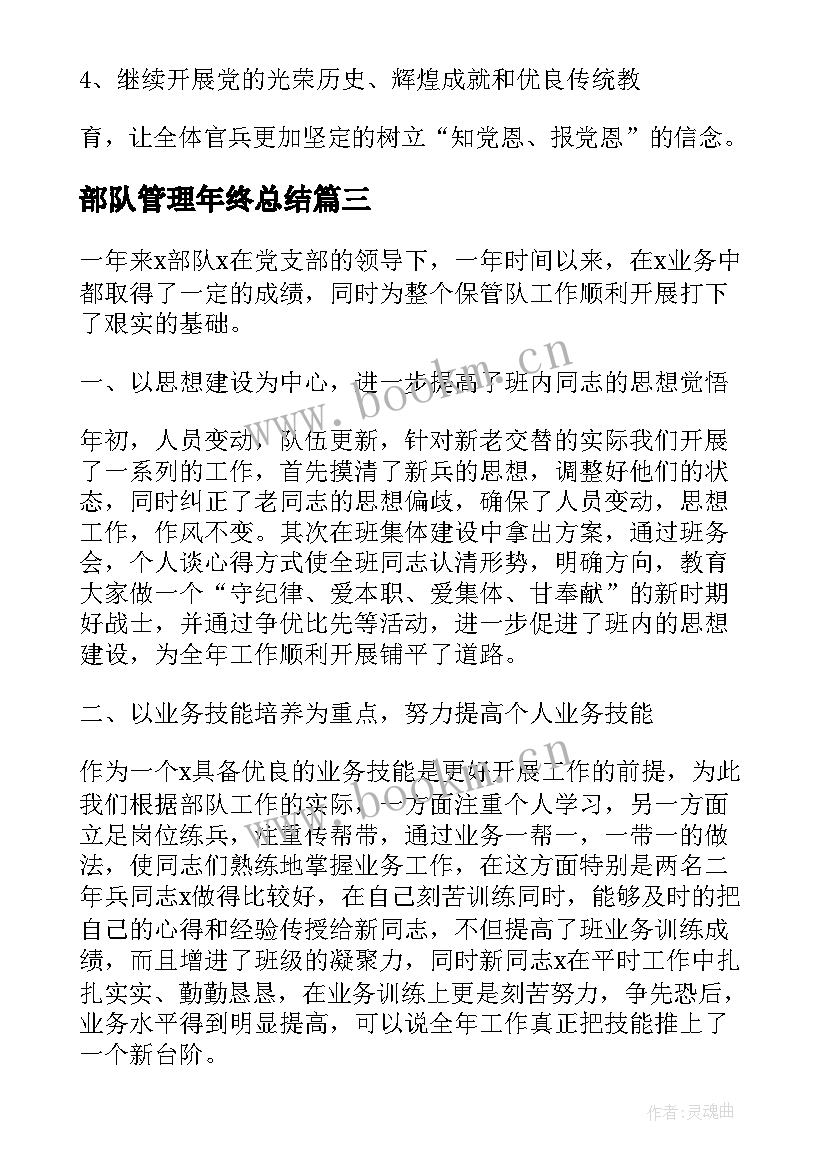 4、继续开展党的光荣历史、辉煌成就和优良传统教

育，让全体官兵更加坚定的树立“知党恩、报党恩”的信念。

部队管理年终总结篇三

一年来x部队x在党支部的领导下，一年时间以来，在x业务中都取得了一定的成绩，同时为整个保管队工作顺利开展打下了艰实的基础。

一、以思想建设为中心，进一步提高了班内同志的思想觉悟

年初，人员变动，队伍更新，针对新老交替的实际我们开展了一系列的工作，首先摸清了新兵的思想，调整好他们的状态，同时纠正了老同志的思想偏歧，确保了人员变动，思想工作，作风不变。其次在班集体建设中拿出方案，通过班务会，个人谈心得方式使全班同志认清形势，明确方向，教育大家做一个“守纪律、爱本职、爱集体、甘奉献”的新时期好战士，并通过争优比先等活动，进一步促进了班内的思想建设，为全年工作顺利开展铺平了道路。

二、以业务技能培养为重点，努力提高个人业务技能

作为一个x具备优良的业务技能是更好开展工作的前提，为此我们根据部队工作的实际，一方面注重个人学习，另一方面立足岗位练兵，注重传帮带，通过业务一帮一，一带一的做法，使同志们熟练地掌握业务工作，在这方面特别是两名二年兵同志x做得比较好，在自己刻苦训练同时，能够及时的把自己的心得和经验传授给新同志，不但提高了班业务训练成绩，而且增进了班级的凝聚力，同时新同志x在平时工作中扎扎实实、勤勤恳恳，在业务训练上更是刻苦努力，争先恐后，业务水平得到明显提高，可以说全年工作真正把技能推上了一个新台阶。

www.bookm.cn

作者：灵魂曲